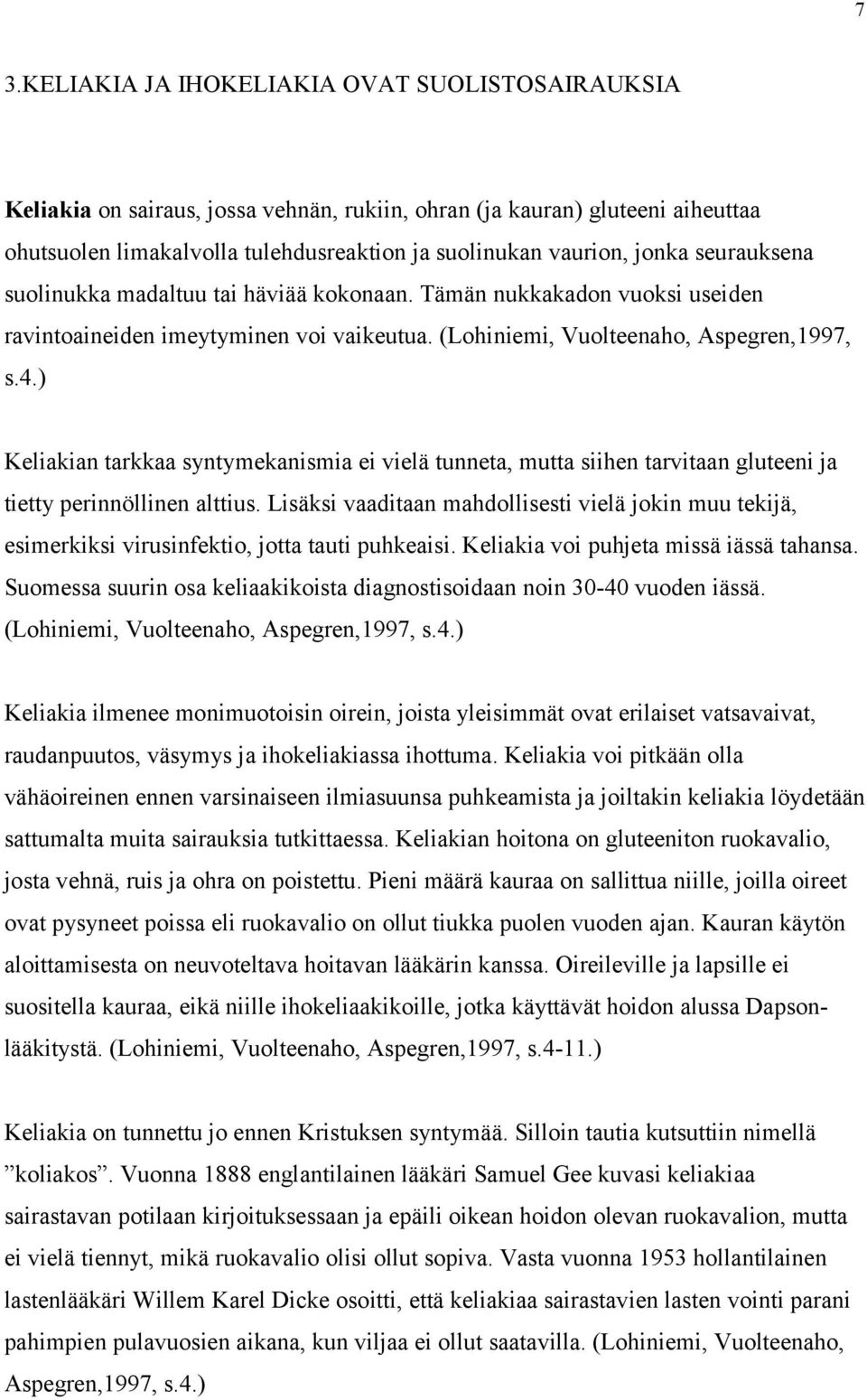 7

3.KELIAKIA JA IHOKELIAKIA OVAT SUOLISTOSAIRAUKSIA

Keliakia on sairaus, jossa vehnän, rukiin, ohran (ja kauran) gluteeni aiheuttaa ohutsuolen limakalvolla tulehdusreaktion ja suolinukan vaurion, jonka seurauksena suolinukka madaltuu tai häviää kokonaan. Tämän nukkakadon vuoksi useiden ravintoaineiden imeytyminen voi vaikeutua. (Lohiniemi, Vuolteenaho, Aspegren,1997, s.4.)

Keliakian tarkkaa syntymekanismia ei vielä tunneta, mutta siihen tarvitaan gluteeni ja tietty perinnöllinen alttius. Lisäksi vaaditaan mahdollisesti vielä jokin muu tekijä, esimerkiksi virusinfektio, jotta tauti puhkeaisi. Keliakia voi puhjeta missä iässä tahansa. Suomessa suurin osa keliaakikoista diagnostisoidaan noin 30-40 vuoden iässä. (Lohiniemi, Vuolteenaho, Aspegren,1997, s.4.)

Keliakia ilmenee monimuotoisin oirein, joista yleisimmät ovat erilaiset vatsavaivat, raudanpuutos, väsymys ja ihokeliakiassa ihottuma. Keliakia voi pitkään olla vähäoireinen ennen varsinaiseen ilmiasuunsa puhkeamista ja joiltakin keliakia löydetään sattumalta muita sairauksia tutkittaessa. Keliakian hoitona on gluteeniton ruokavalio, josta vehnä, ruis ja ohra on poistettu. Pieni määrä kauraa on sallittua niille, joilla oireet ovat pysyneet poissa eli ruokavalio on ollut tiukka puolen vuoden ajan. Kauran käytön aloittamisesta on neuvoteltava hoitavan lääkärin kanssa. Oireileville ja lapsille ei suositella kauraa, eikä niille ihokeliaakikoille, jotka käyttävät hoidon alussa Dapsonlääkitystä. (Lohiniemi, Vuolteenaho, Aspegren,1997, s.4-11.)

Keliakia on tunnettu jo ennen Kristuksen syntymää. Silloin tautia kutsuttiin nimellä ”koliakos”. Vuonna 1888 englantilainen lääkäri Samuel Gee kuvasi keliakiaa sairastavan potilaan kirjoituksessaan ja epäili oikean hoidon olevan ruokavalion, mutta ei vielä tiennyt, mikä ruokavalio olisi ollut sopiva. Vasta vuonna 1953 hollantilainen lastenlääkäri Willem Karel Dicke osoitti, että keliakiaa sairastavien lasten vointi parani pahimpien pulavuosien aikana, kun viljaa ei ollut saatavilla. (Lohiniemi, Vuolteenaho, Aspegren,1997, s.4.)